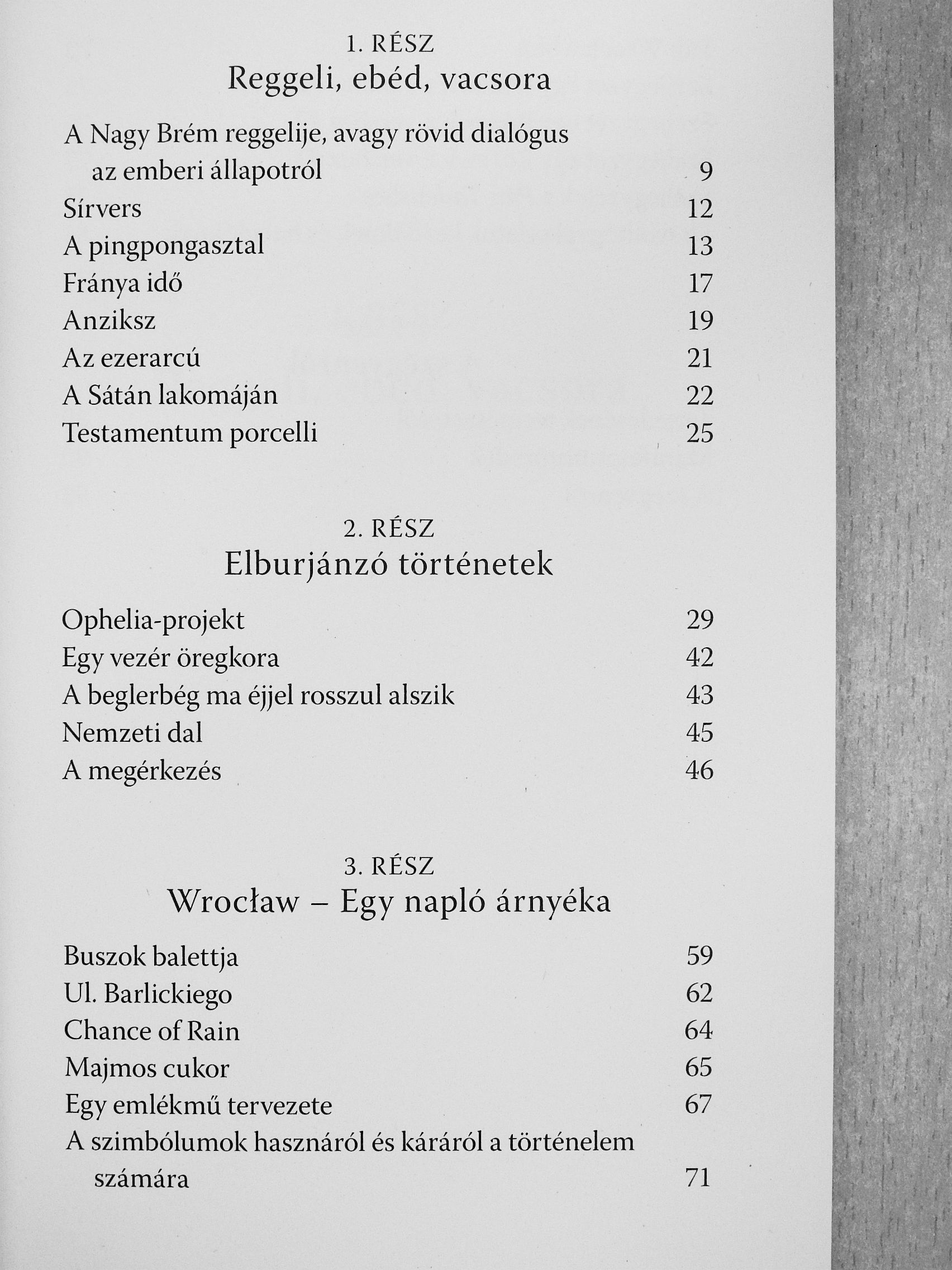 1. RÉSZ
Reggeli, ebéd, vacsora

A Nagy Brém reggelije, avagy rövid dialógus az emberi állapotról 9
Sírvers 12
A pingpongasztal 13
Fránya idő 17
Anziksz 19
Az ezerarcú 21
A Sátán lakomáján 22
Testamentum porcelli 25

2. RÉSZ
Elburjánzó történetek

Ophelia-projekt 29
Egy vezér öregkora 42
A beglerbég ma éjjel rosszul alszik 43
Nemzeti dal 45
A megérkezés 46

3. RÉSZ
Wrocław – Egy napló árnyéka

Buszok balettja 59
Ul. Barlickiego 62
Chance of Rain 64
Majmos cukor 65
Egy emlékmű tervezete 67
A szimbólumok hasznáról és káráról a történelem számára 71